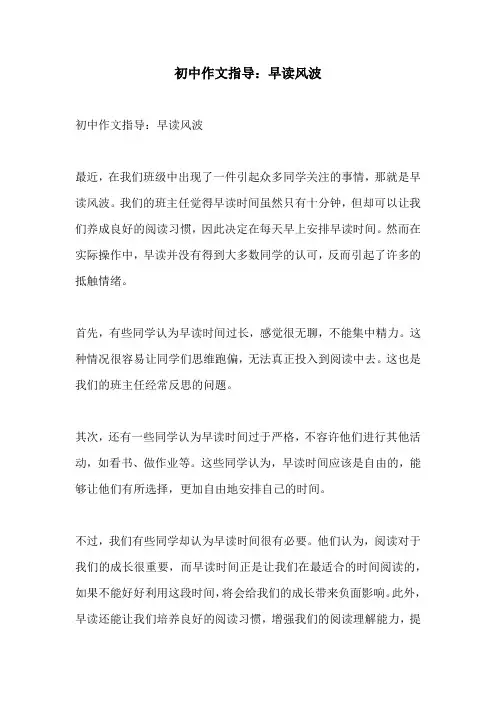 初中作文指导：早读风波

初中作文指导：早读风波

最近，在我们班级中出现了一件引起众多同学关注的事情，那就是早读风波。我们的班主任觉得早读时间虽然只有十分钟，但却可以让我们养成良好的阅读习惯，因此决定在每天早上安排早读时间。然而在实际操作中，早读并没有得到大多数同学的认可，反而引起了许多的抵触情绪。

首先，有些同学认为早读时间过长，感觉很无聊，不能集中精力。这种情况很容易让同学们思维跑偏，无法真正投入到阅读中去。这也是我们的班主任经常反思的问题。

其次，还有一些同学认为早读时间过于严格，不容许他们进行其他活动，如看书、做作业等。这些同学认为，早读时间应该是自由的，能够让他们有所选择，更加自由地安排自己的时间。

不过，我们有些同学却认为早读时间很有必要。他们认为，阅读对于我们的成长很重要，而早读时间正是让我们在最适合的时间阅读的，如果不能好好利用这段时间，将会给我们的成长带来负面影响。此外，早读还能让我们培养良好的阅读习惯，增强我们的阅读理解能力，提